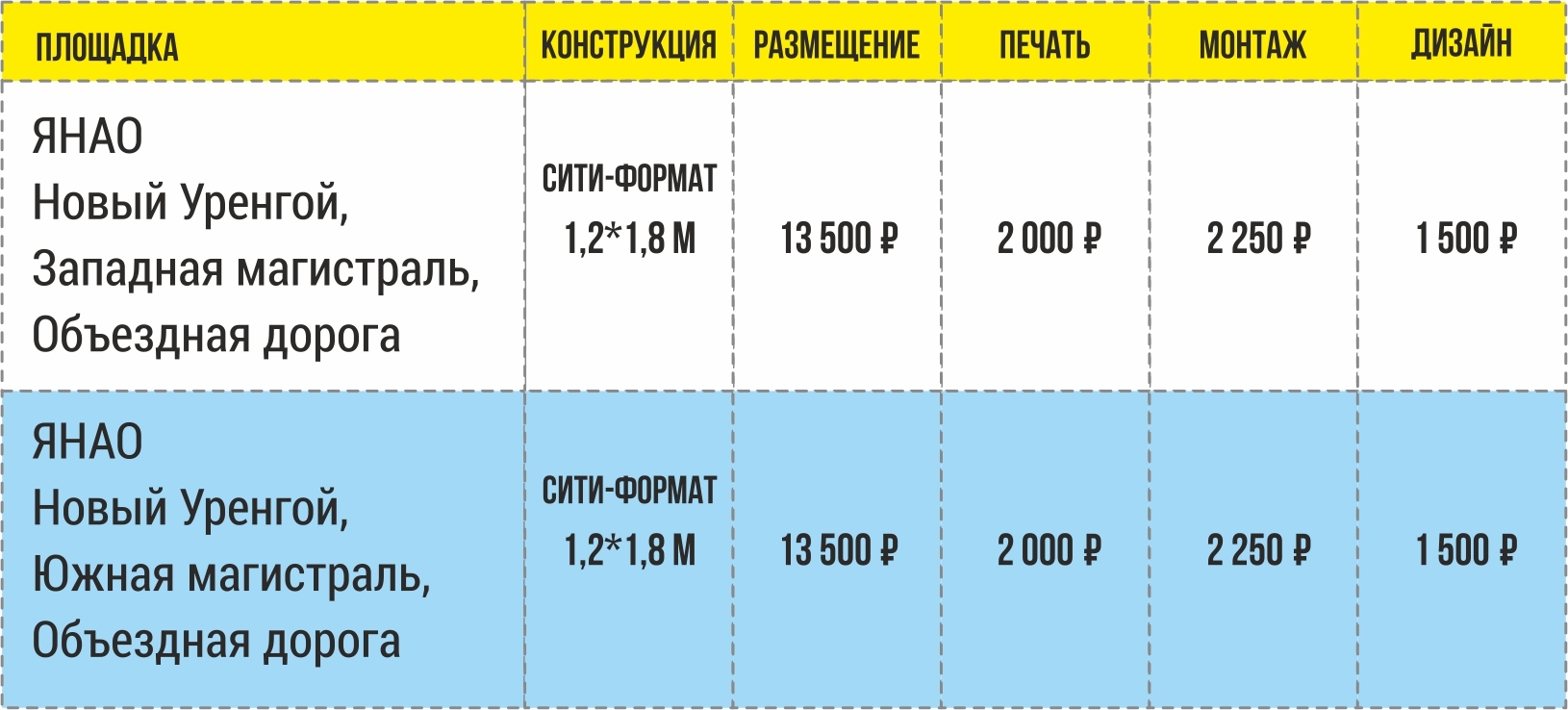 | ПЛОЩАДКА | КОНСТРУКЦИЯ | РАЗМЕЩЕНИЕ | ПЕЧАТЬ | МОНТАЖ | ДИЗАЙН |
|---|---|---|---|---|---|
| ЯНАО Новый Уренгой, Западная магистраль, Объездная дорога | СИТИ-ФОРМАТ 1,2*1,8 М | 13 500 ₽ | 2 000 ₽ | 2 250 ₽ | 1 500 ₽ |
| ЯНАО Новый Уренгой, Южная магистраль, Объездная дорога | СИТИ-ФОРМАТ 1,2*1,8 М | 13 500 ₽ | 2 000 ₽ | 2 250 ₽ | 1 500 ₽ |